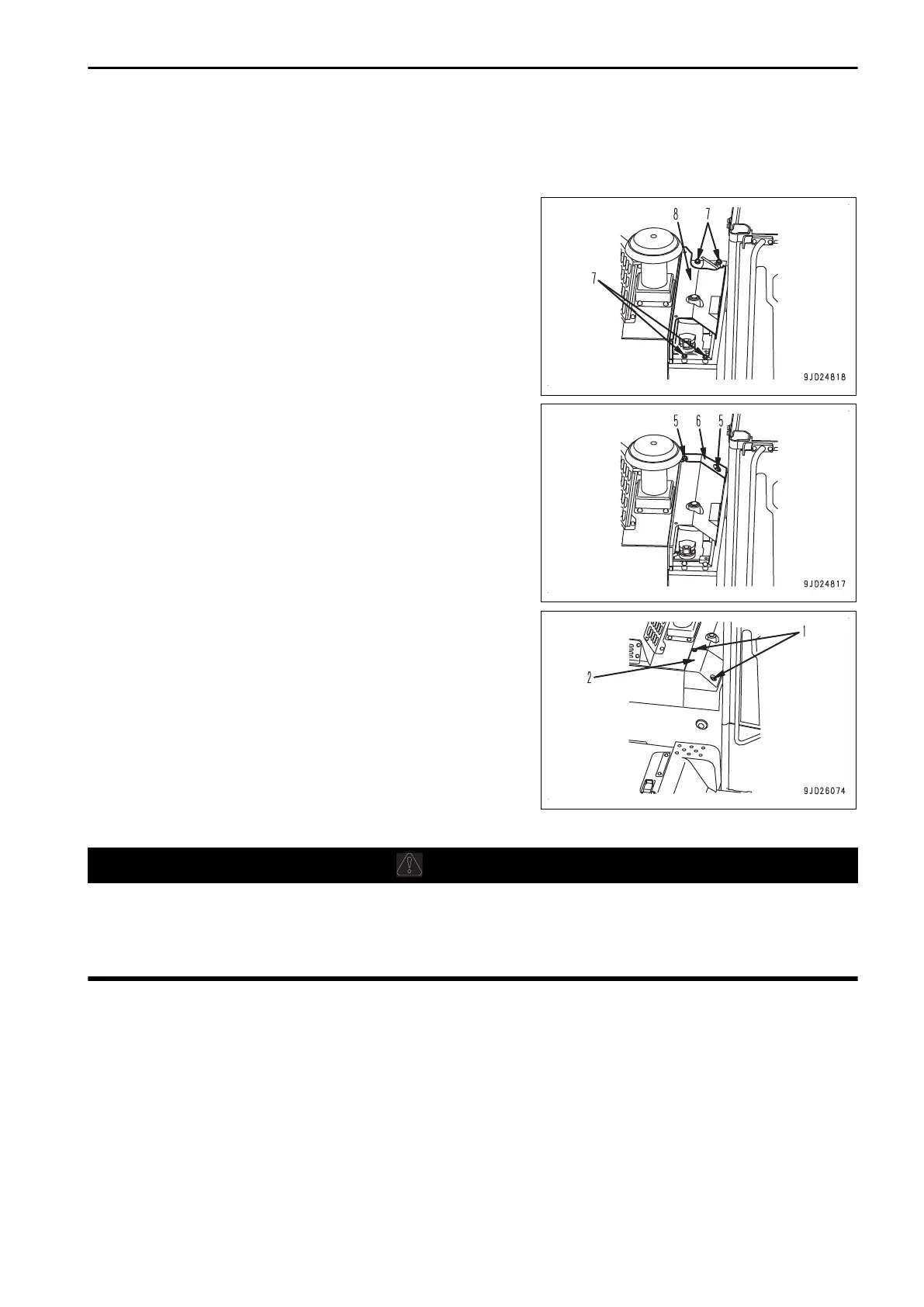 8
7
7
9JD24818

5 6 5
9JD24817

1
2
9JD26074